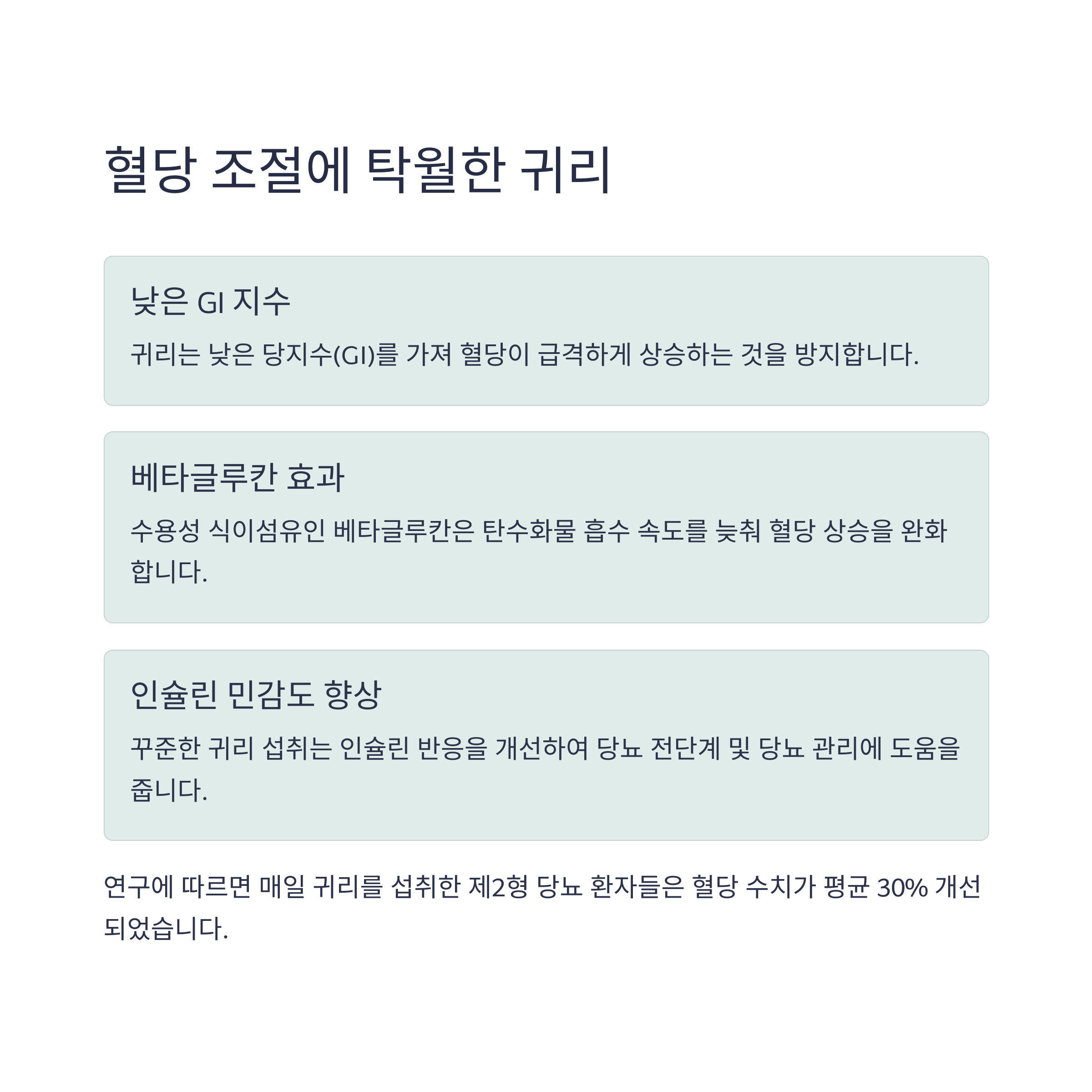 혈당 조절에 탁월한 귀리

낮은 GI 지수

귀리는 낮은 당지수(GI)를 가져 혈당이 급격하게 상승하는 것을 방지합니다.

베타글루칸 효과

수용성 식이섬유인 베타글루칸은 탄수화물 흡수 속도를 늦춰 혈당 상승을 완화합니다.

인슐린 민감도 향상

꾸준한 귀리 섭취는 인슐린 반응을 개선하여 당뇨 전단계 및 당뇨 관리에 도움을 줍니다.

연구에 따르면 매일 귀리를 섭취한 제2형 당뇨 환자들은 혈당 수치가 평균 30% 개선되었습니다.